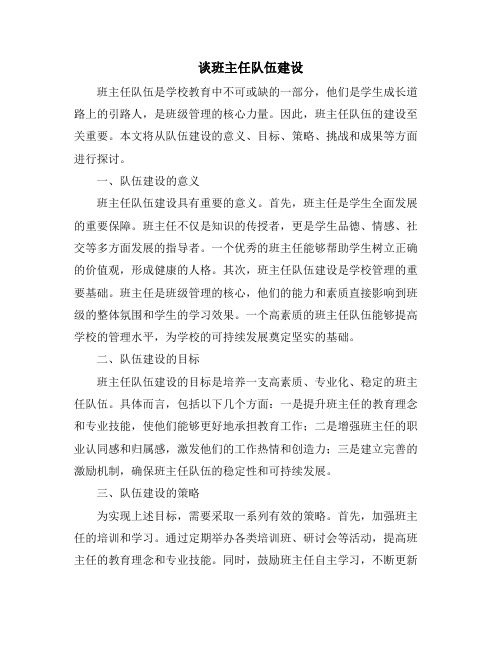 谈班主任队伍建设

班主任队伍是学校教育中不可或缺的一部分，他们是学生成长道路上的引路人，是班级管理的核心力量。因此，班主任队伍的建设至关重要。本文将从队伍建设的意义、目标、策略、挑战和成果等方面进行探讨。

一、队伍建设的意义

班主任队伍建设具有重要的意义。首先，班主任是学生全面发展的重要保障。班主任不仅是知识的传授者，更是学生品德、情感、社交等多方面发展的指导者。一个优秀的班主任能够帮助学生树立正确的价值观，形成健康的人格。其次，班主任队伍建设是学校管理的重要基础。班主任是班级管理的核心，他们的能力和素质直接影响到班级的整体氛围和学生的学习效果。一个高素质的班主任队伍能够提高学校的管理水平，为学校的可持续发展奠定坚实的基础。

二、队伍建设的目标

班主任队伍建设的目标是培养一支高素质、专业化、稳定的班主任队伍。具体而言，包括以下几个方面：一是提升班主任的教育理念和专业技能，使他们能够更好地承担教育工作；二是增强班主任的职业认同感和归属感，激发他们的工作热情和创造力；三是建立完善的激励机制，确保班主任队伍的稳定性和可持续发展。

三、队伍建设的策略

为实现上述目标，需要采取一系列有效的策略。首先，加强班主任的培训和学习。通过定期举办各类培训班、研讨会等活动，提高班主任的教育理念和专业技能。同时，鼓励班主任自主学习，不断更新